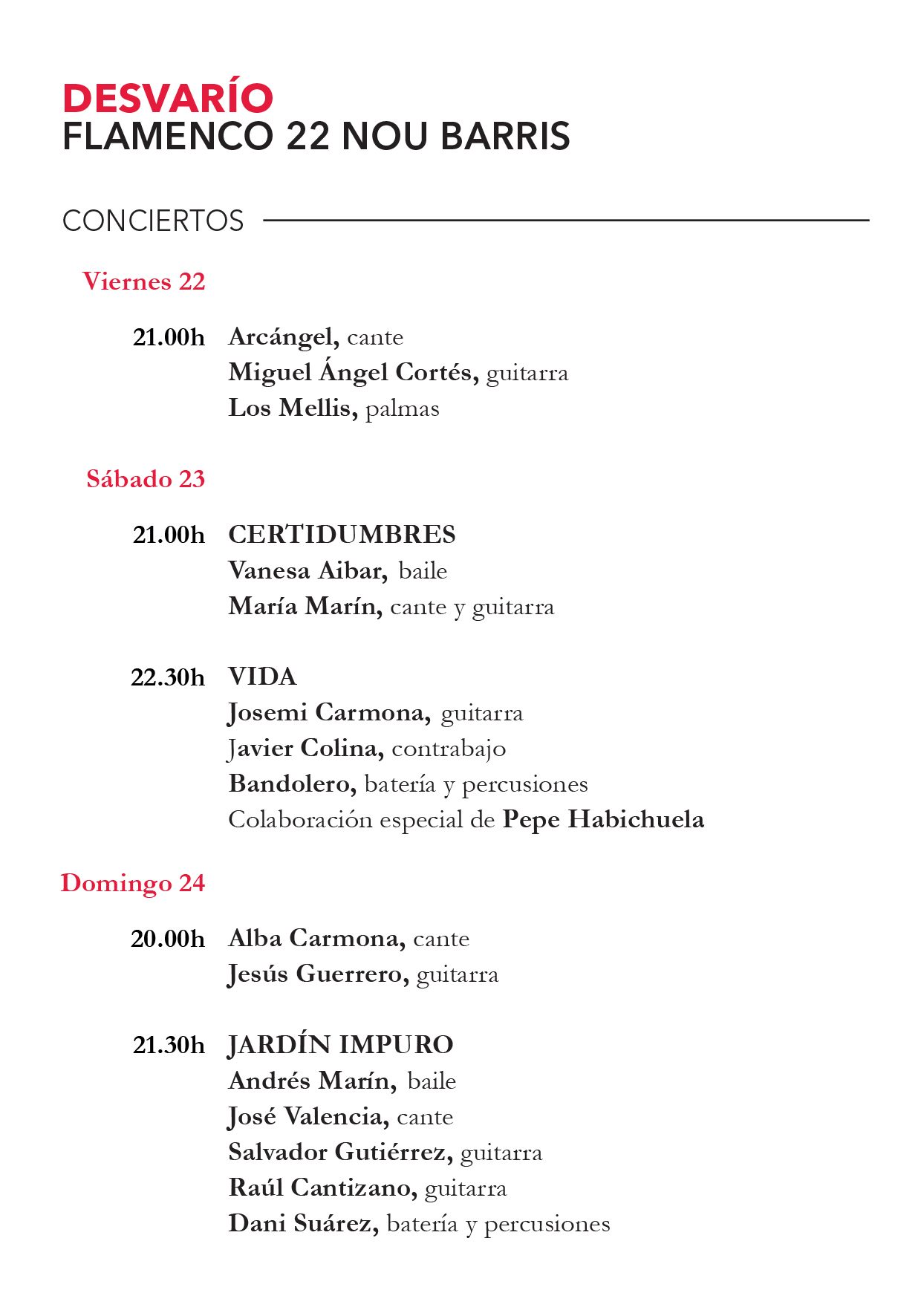 DESVARÍO
FLAMENCO 22 NOU BARRIS

CONCIERTOS

Viernes 22

21.00h Arcángel, cante
Miguel Ángel Cortés, guitarra
Los Mellis, palmas

Sábado 23

21.00h CERTIDUMBRES
Vanesa Aibar, baile
María Marín, cante y guitarra

22.30h VIDA
Josemi Carmona, guitarra
Javier Colina, contrabajo
Bandolero, batería y percusiones
Colaboración especial de Pepe Habichuela

Domingo 24

20.00h Alba Carmona, cante
Jesús Guerrero, guitarra

21.30h JARDÍN IMPURO
Andrés Marín, baile
José Valencia, cante
Salvador Gutiérrez, guitarra
Raúl Cantizano, guitarra
Dani Suárez, batería y percusiones